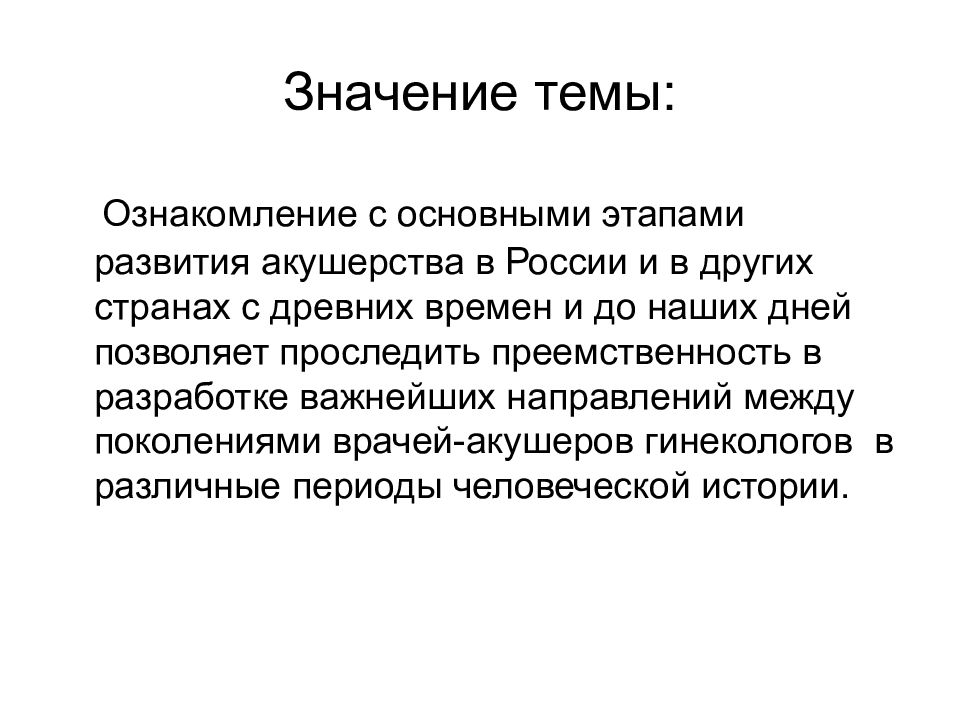 Значение темы:

Ознакомление с основными этапами развития акушерства в России и в других странах с древних времен и до наших дней позволяет проследить преемственность в разработке важнейших направлений между поколениями врачей-акушеров гинекологов в различные периоды человеческой истории.